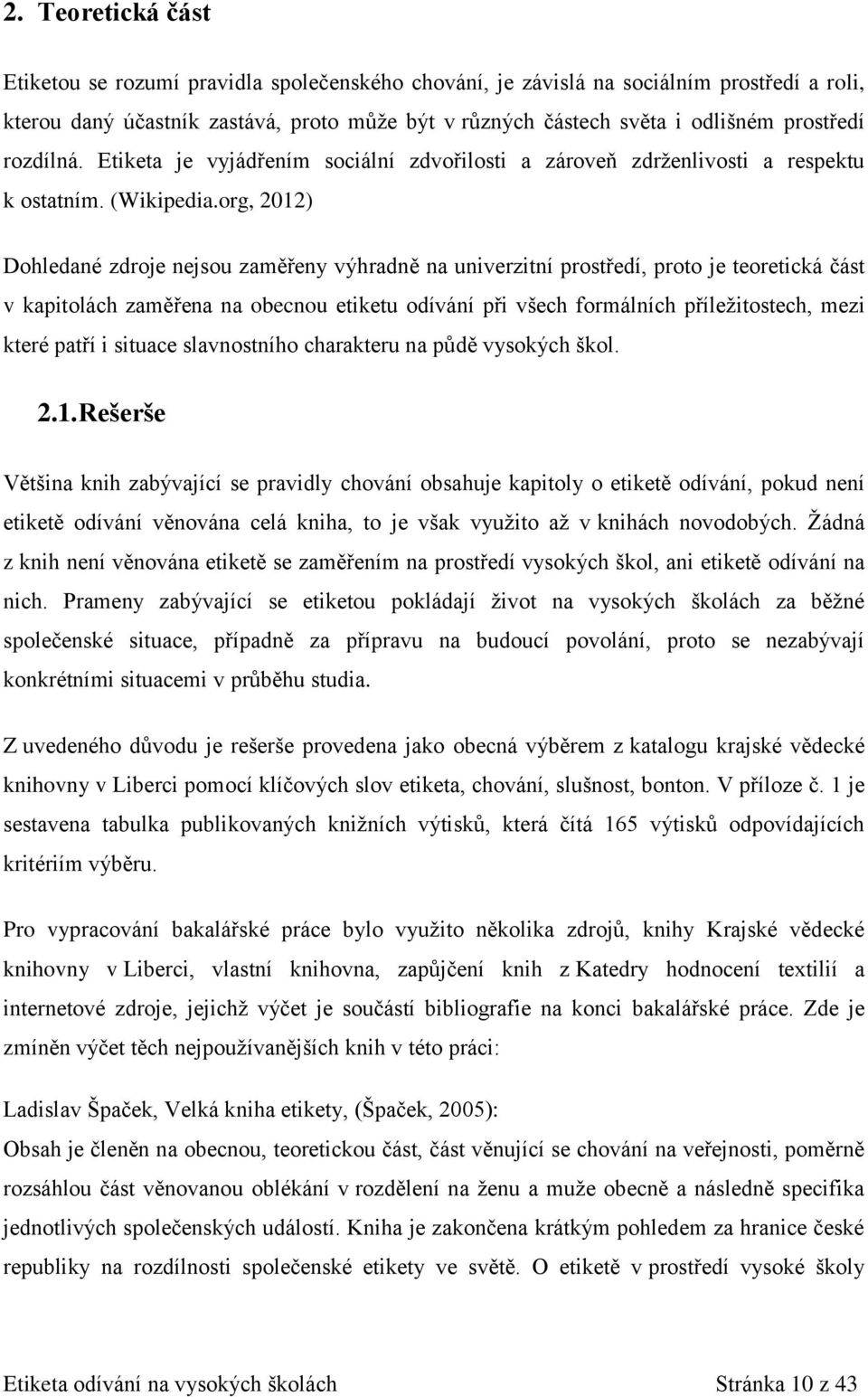 2. Teoretická část

Etiketou se rozumí pravidla společenského chování, je závislá na sociálním prostředí a roli, kterou daný účastník zastává, proto může být v různých částech světa i odlišném prostředí rozdílná. Etiketa je vyjádřením sociální zdvořilosti a zároveň zdrženlivosti a respektu k ostatním. (Wikipedia.org, 2012)

Dohledané zdroje nejsou zaměřeny výhradně na univerzitní prostředí, proto je teoretická část v kapitolách zaměřena na obecnou etiketu odívání při všech formálních příležitostech, mezi které patří i situace slavnostního charakteru na půdě vysokých škol.

2.1.Rešerše

Většina knih zabývající se pravidly chování obsahuje kapitoly o etiketě odívání, pokud není etiketě odívání věnována celá kniha, to je však využito až v knihách novodobých. Žádná z knih není věnována etiketě se zaměřením na prostředí vysokých škol, ani etiketě odívání na nich. Prameny zabývající se etiketou pokládají život na vysokých školách za běžné společenské situace, případně za přípravu na budoucí povolání, proto se nezabývají konkrétními situacemi v průběhu studia.

Z uvedeného důvodu je rešerše provedena jako obecná výběrem z katalogu krajské vědecké knihovny v Liberci pomocí klíčových slov etiketa, chování, slušnost, bonton. V příloze č. 1 je sestavena tabulka publikovaných knižních výtisků, která čítá 165 výtisků odpovídajících kritériím výběru.

Pro vypracování bakalářské práce bylo využito několika zdrojů, knihy Krajské vědecké knihovny v Liberci, vlastní knihovna, zapůjčení knih z Katedry hodnocení textilií a internetové zdroje, jejichž výčet je součástí bibliografie na konci bakalářské práce. Zde je zmíněn výčet těch nejpoužívanějších knih v této práci:

Ladislav Špaček, Velká kniha etikety, (Špaček, 2005):
Obsah je členěn na obecnou, teoretickou část, část věnující se chování na veřejnosti, poměrně rozsáhlou část věnovanou oblékání v rozdělení na ženu a muže obecně a následně specifika jednotlivých společenských událostí. Kniha je zakončena krátkým pohledem za hranice české republiky na rozdílnosti společenské etikety ve světě. O etiketě v prostředí vysoké školy

Etiketa odívání na vysokých školách Stránka 10 z 43